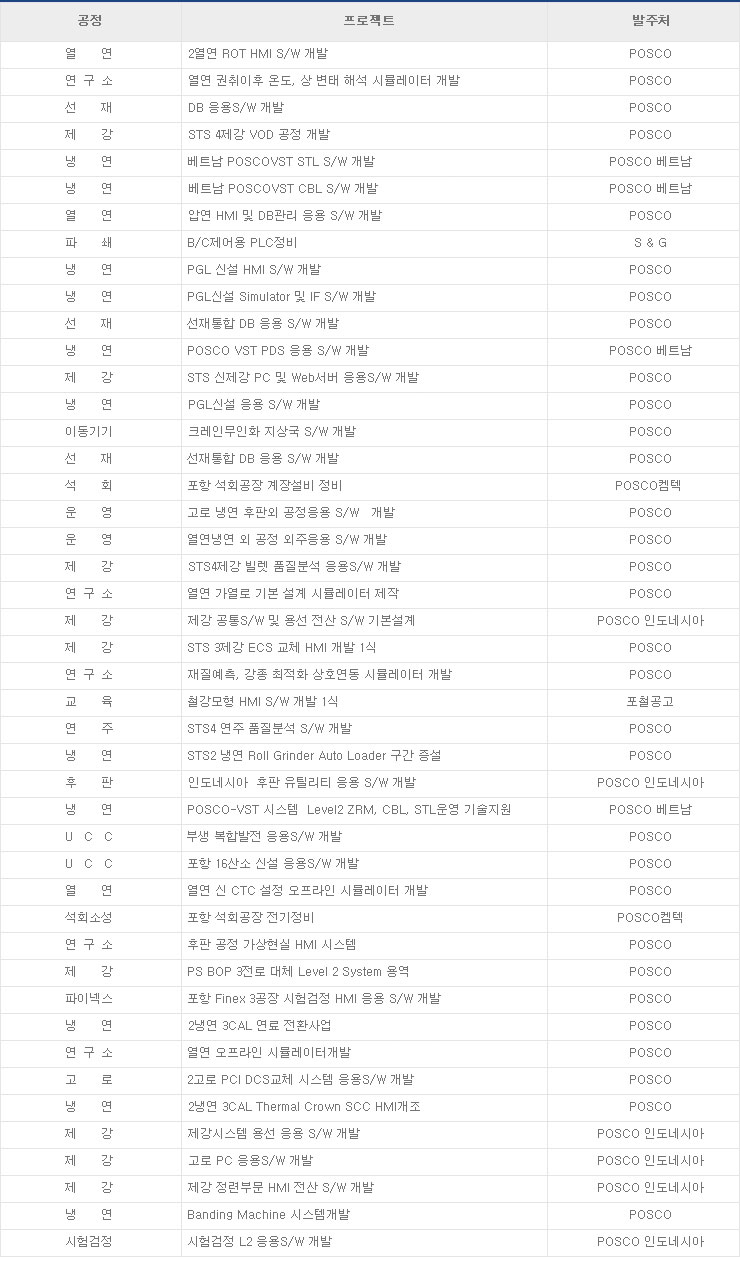 | 공정 | 프로젝트 | 발주처 |
|---|---|---|
| 열 연 | 2열연 ROT HMI S/W 개발 | POSCO |
| 연 구 소 | 열연 권취이후 온도, 상 변태 해석 시뮬레이터 개발 | POSCO |
| 선 재 | DB 응용S/W 개발 | POSCO |
| 제 강 | STS 4제강 VOD 공정 개발 | POSCO |
| 냉 연 | 베트남 POSCOVST STL S/W 개발 | POSCO 베트남 |
| 냉 연 | 베트남 POSCOVST CBL S/W 개발 | POSCO 베트남 |
| 열 연 | 압연 HMI 및 DB관리 응용 S/W 개발 | POSCO |
| 파 쇄 | B/C제어용 PLC정비 | S & G |
| 냉 연 | PGL 신설 HMI S/W 개발 | POSCO |
| 냉 연 | PGL신설 Simulator 및 IF S/W 개발 | POSCO |
| 선 재 | 선재통합 DB 응용 S/W 개발 | POSCO |
| 냉 연 | POSCO VST PDS 응용 S/W 개발 | POSCO 베트남 |
| 제 강 | STS 신제강 PC 및 Web서버 응용S/W 개발 | POSCO |
| 냉 연 | PGL신설 응용 S/W 개발 | POSCO |
| 이동기기 | 크레인무인화 지상국 S/W 개발 | POSCO |
| 선 재 | 선재통합 DB 응용 S/W 개발 | POSCO |
| 석 회 | 포항 석회공장 계장설비 정비 | POSCO켐텍 |
| 운 영 | 고로 냉연 후판외 공정응용 S/W 개발 | POSCO |
| 운 영 | 열연냉연 외 공정 외주응용 S/W 개발 | POSCO |
| 제 강 | STS4제강 빌렛 품질분석 응용S/W 개발 | POSCO |
| 연 구 소 | 열연 가열로 기본 설계 시뮬레이터 제작 | POSCO |
| 제 강 | 제강 공통S/W 및 용선 전산 S/W 기본설계 | POSCO 인도네시아 |
| 제 강 | STS 3제강 ECS 교체 HMI 개발 1식 | POSCO |
| 연 구 소 | 재질예측, 강종 최적화 상호연동 시뮬레이터 개발 | POSCO |
| 교 육 | 철강모형 HMI S/W 개발 1식 | 포철공고 |
| 연 주 | STS4 연주 품질분석 S/W 개발 | POSCO |
| 냉 연 | STS2 냉연 Roll Grinder Auto Loader 구간 증설 | POSCO |
| 후 판 | 인도네시아 후판 유틸리티 응용 S/W 개발 | POSCO 인도네시아 |
| 냉 연 | POSCO-VST 시스템 Level2 ZRM, CBL, STL운영 기술지원 | POSCO 베트남 |
| U C C | 부생 복합발전 응용S/W 개발 | POSCO |
| U C C | 포항 16산소 신설 응용S/W 개발 | POSCO |
| 열 연 | 열연 신 CTC 설정 오프라인 시뮬레이터 개발 | POSCO |
| 석회소성 | 포항 석회공장 전기정비 | POSCO켐텍 |
| 연 구 소 | 후판 공정 가상현실 HMI 시스템 | POSCO |
| 제 강 | PS BOP 3전로 대체 Level 2 System 용역 | POSCO |
| 파이넥스 | 포항 Finex 3공장 시험검정 HMI 응용 S/W 개발 | POSCO |
| 냉 연 | 2냉연 3CAL 연료 전환사업 | POSCO |
| 연 구 소 | 열연 오프라인 시뮬레이터개발 | POSCO |
| 고 로 | 2고로 PCI DCS교체 시스템 응용S/W 개발 | POSCO |
| 냉 연 | 2냉연 3CAL Thermal Crown SCC HMI개조 | POSCO |
| 제 강 | 제강시스템 용선 응용 S/W 개발 | POSCO 인도네시아 |
| 제 강 | 고로 PC 응용S/W 개발 | POSCO 인도네시아 |
| 제 강 | 제강 정련부문 HMI 전산 S/W 개발 | POSCO 인도네시아 |
| 냉 연 | Banding Machine 시스템개발 | POSCO |
| 시험검정 | 시험검정 L2 응용S/W 개발 | POSCO 인도네시아 |